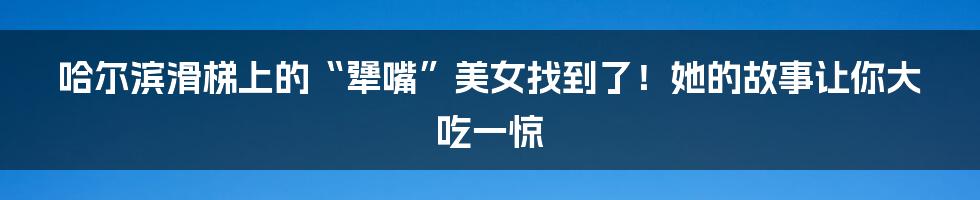 哈尔滨滑梯上的“犟嘴”美女找到了！她的故事让你大吃一惊